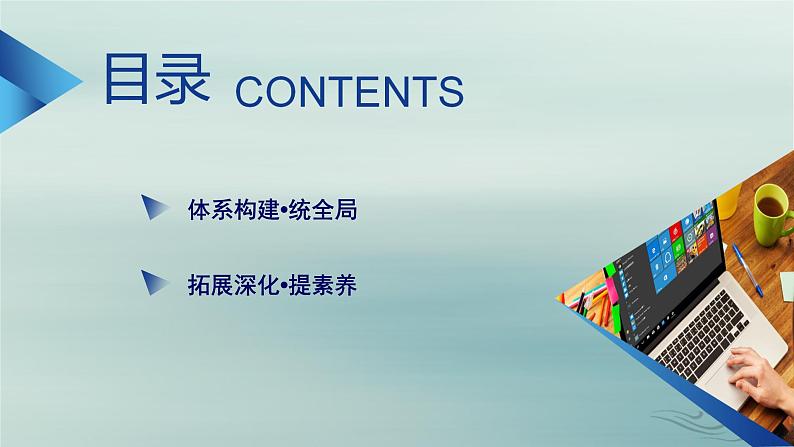 目录 CONTENTS

体系构建•统全局

拓展深化•提素养